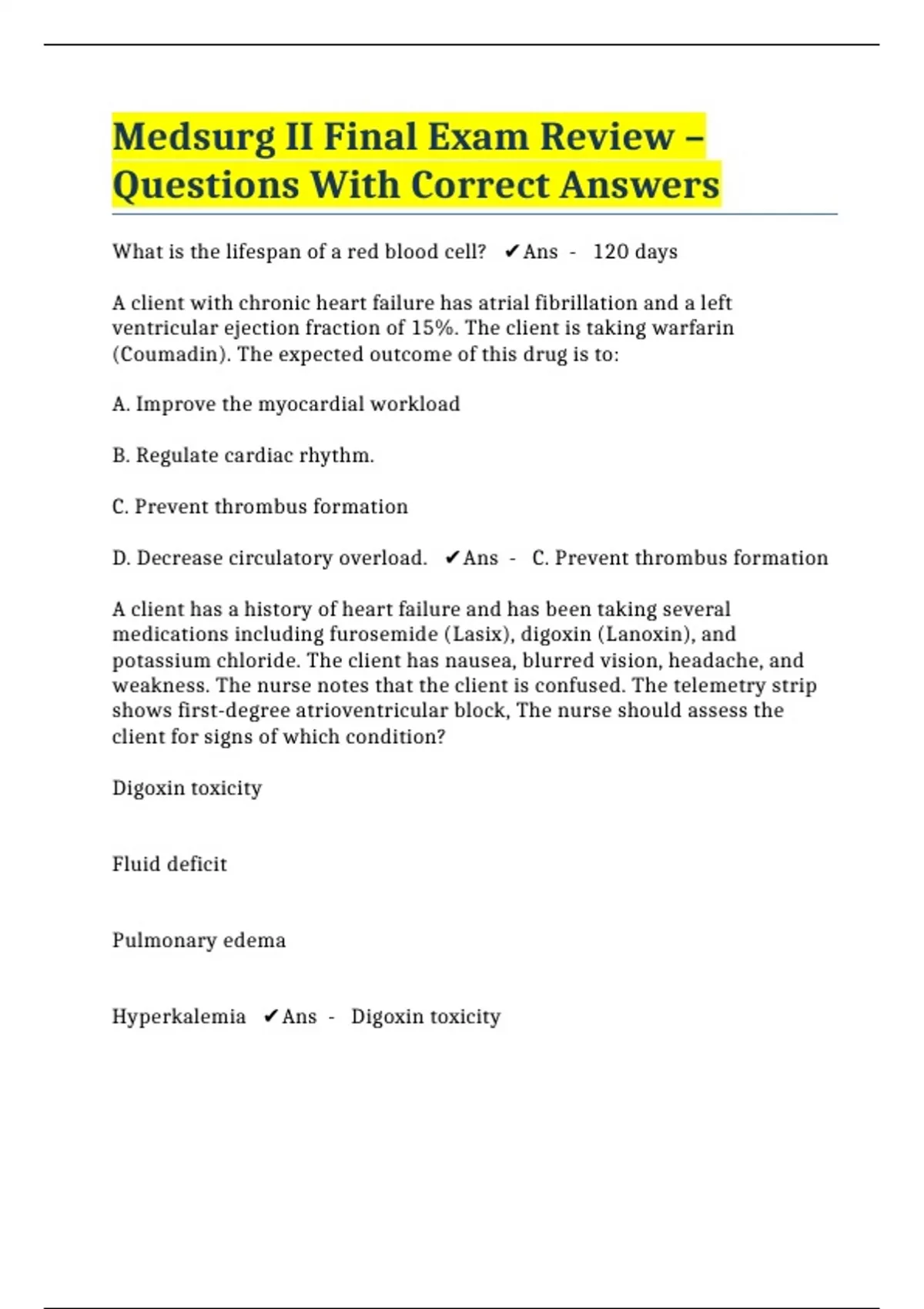 Medsurg II Final Exam Review – Questions With Correct Answers

What is the lifespan of a red blood cell? ✔Ans - 120 days

A client with chronic heart failure has atrial fibrillation and a left ventricular ejection fraction of 15%. The client is taking warfarin (Coumadin). The expected outcome of this drug is to:

A. Improve the myocardial workload

B. Regulate cardiac rhythm.

C. Prevent thrombus formation

D. Decrease circulatory overload. ✔Ans - C. Prevent thrombus formation

A client has a history of heart failure and has been taking several medications including furosemide (Lasix), digoxin (Lanoxin), and potassium chloride. The client has nausea, blurred vision, headache, and weakness. The nurse notes that the client is confused. The telemetry strip shows first-degree atrioventricular block, The nurse should assess the client for signs of which condition?

Digoxin toxicity

Fluid deficit

Pulmonary edema

Hyperkalemia ✔Ans - Digoxin toxicity